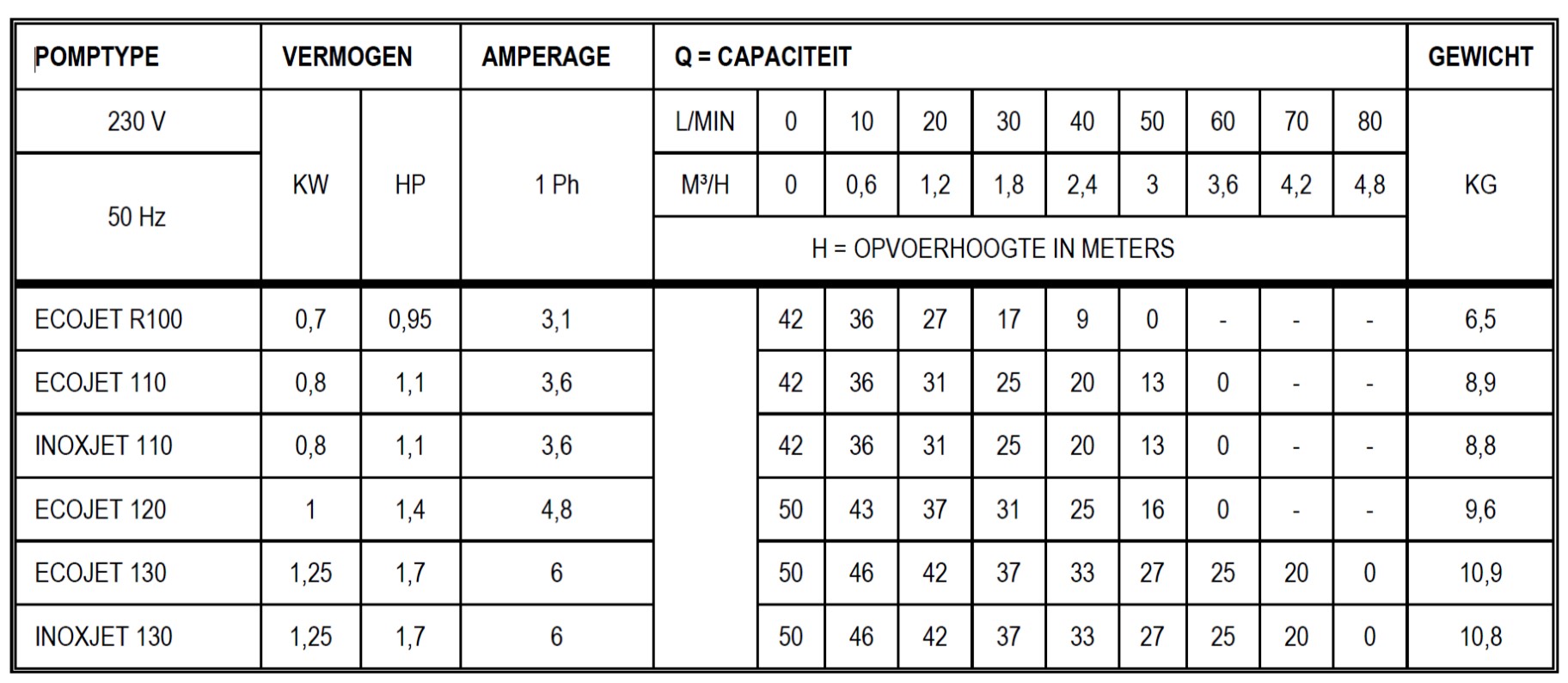 | POMPTYPE | VERMOGEN | | AMPERAGE | Q = CAPACITEIT | | | | | | | | | | GEWICHT |
|---|---|---|---|---|---|---|---|---|---|---|---|---|---|---|
| 230 V | KW | HP | 1 Ph | L/MIN | 0 | 10 | 20 | 30 | 40 | 50 | 60 | 70 | 80 | KG |
| 50 Hz | | | | M³/H | 0 | 0,6 | 1,2 | 1,8 | 2,4 | 3 | 3,6 | 4,2 | 4,8 | |
| | | | | H = OPVOERHOOGTE IN METERS | | | | | | | | | | |
| ECOJET R100 | 0,7 | 0,95 | 3,1 | | 42 | 36 | 27 | 17 | 9 | 0 | - | - | - | 6,5 |
| ECOJET 110 | 0,8 | 1,1 | 3,6 | | 42 | 36 | 31 | 25 | 20 | 13 | 0 | - | - | 8,9 |
| INOXJET 110 | 0,8 | 1,1 | 3,6 | | 42 | 36 | 31 | 25 | 20 | 13 | 0 | - | - | 8,8 |
| ECOJET 120 | 1 | 1,4 | 4,8 | | 50 | 43 | 37 | 31 | 25 | 16 | 0 | - | - | 9,6 |
| ECOJET 130 | 1,25 | 1,7 | 6 | | 50 | 46 | 42 | 37 | 33 | 27 | 25 | 20 | 0 | 10,9 |
| INOXJET 130 | 1,25 | 1,7 | 6 | | 50 | 46 | 42 | 37 | 33 | 27 | 25 | 20 | 0 | 10,8 |